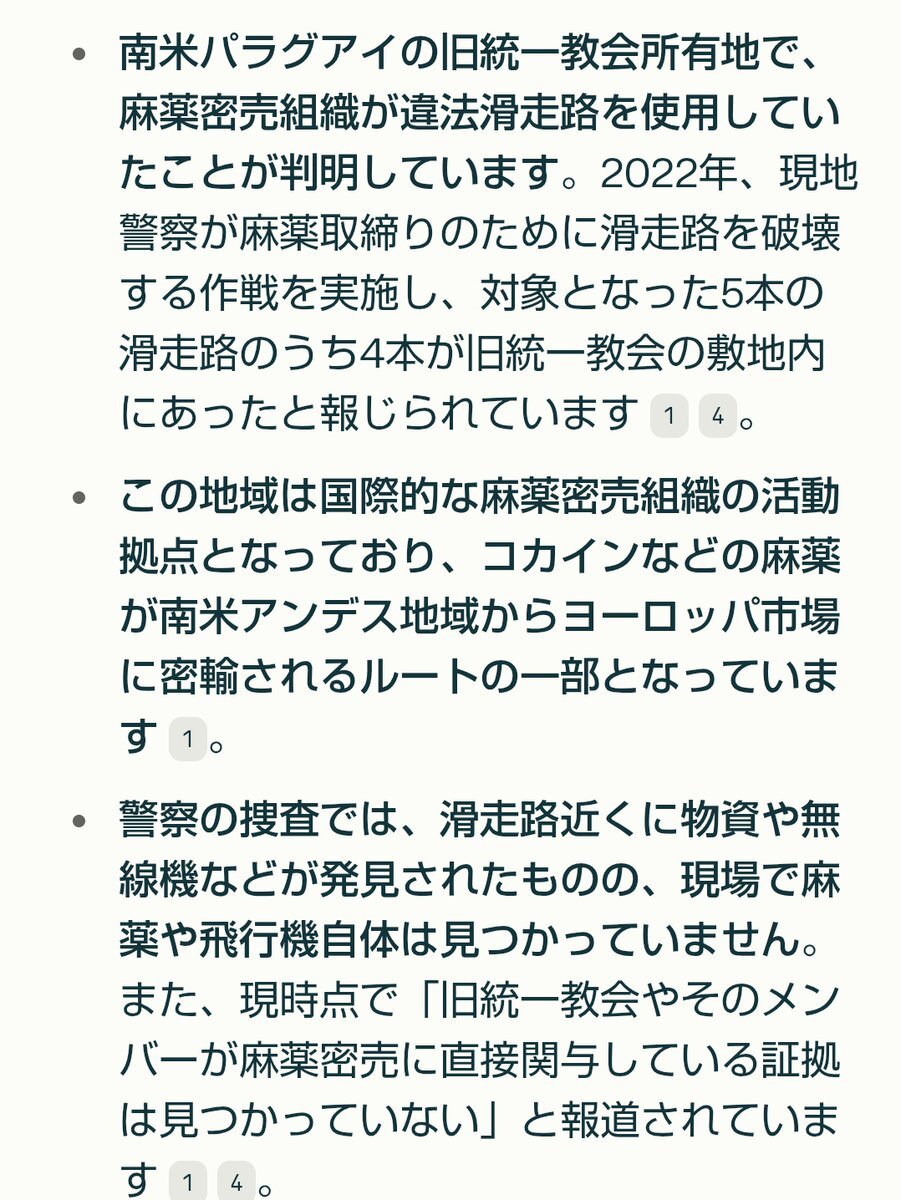 • 南米パラグアイの旧統一教会所有地で、麻薬密売組織が違法滑走路を使用していたことが判明しています。2022年、現地警察が麻薬取締りのために滑走路を破壊する作戦を実施し、対象となった5本の滑走路のうち4本が旧統一教会の敷地内にあったと報じられています 1 4。

• この地域は国際的な麻薬密売組織の活動拠点となっており、コカインなどの麻薬が南米アンデス地域からヨーロッパ市場に密輸されるルートの一部となっています 1。

• 警察の捜査では、滑走路近くに物資や無線機などが発見されたものの、現場で麻薬や飛行機自体は見つかっていません。また、現時点で「旧統一教会やそのメンバーが麻薬密売に直接関与している証拠は見つかっていない」と報道されています 1 4。